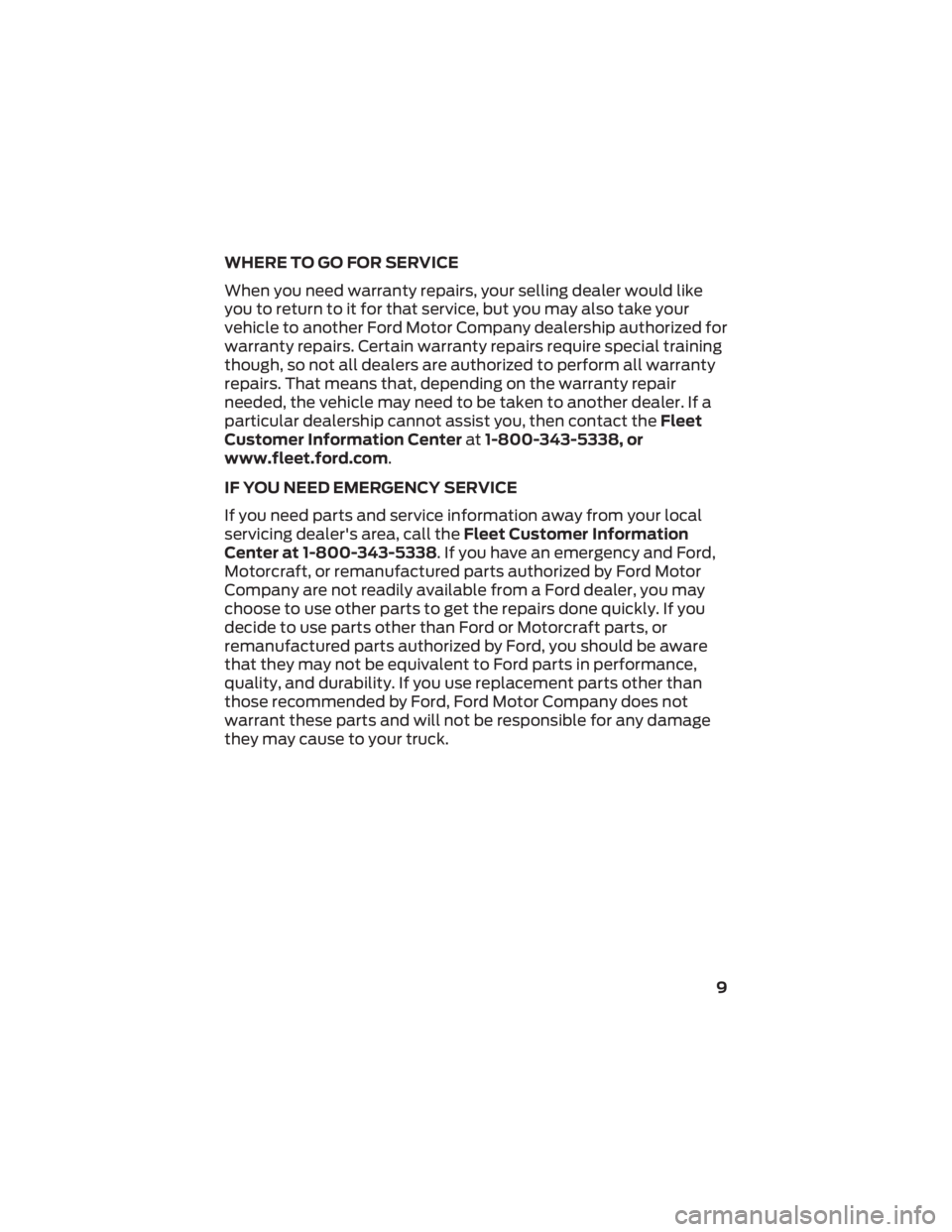 WHERE TO GO FOR SERVICE

When you need warranty repairs, your selling dealer would like you to return to it for that service, but you may also take your vehicle to another Ford Motor Company dealership authorized for warranty repairs. Certain warranty repairs require special training though, so not all dealers are authorized to perform all warranty repairs. That means that, depending on the warranty repair needed, the vehicle may need to be taken to another dealer. If a particular dealership cannot assist you, then contact the Fleet Customer Information Center at 1-800-343-5338, or www.fleet.ford.com.

IF YOU NEED EMERGENCY SERVICE

If you need parts and service information away from your local servicing dealer's area, call the Fleet Customer Information Center at 1-800-343-5338. If you have an emergency and Ford, Motorcraft, or remanufactured parts authorized by Ford Motor Company are not readily available from a Ford dealer, you may choose to use other parts to get the repairs done quickly. If you decide to use parts other than Ford or Motorcraft parts, or remanufactured parts authorized by Ford, you should be aware that they may not be equivalent to Ford parts in performance, quality, and durability. If you use replacement parts other than those recommended by Ford, Ford Motor Company does not warrant these parts and will not be responsible for any damage they may cause to your truck.

9

carmanualsonline.info